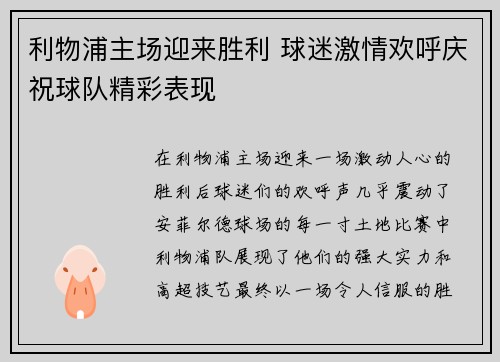 利物浦主场迎来胜利 球迷激情欢呼庆祝球队精彩表现

在利物浦主场迎来一场激动人心的胜利后球迷们的欢呼声几乎震动了安菲尔德球场的每一寸土地比赛中利物浦队展现了他们的强大实力和高超技艺最终以一场令人信服的胜